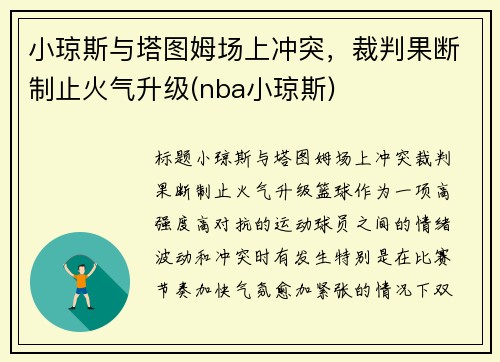 小琼斯与塔图姆场上冲突，裁判果断制止火气升级(nba小琼斯)

标题小琼斯与塔图姆场上冲突裁判果断制止火气升级篮球作为一项高强度高对抗的运动球员之间的情绪波动和冲突时有发生特别是在比赛节奏加快气氛愈加紧张的情况下双